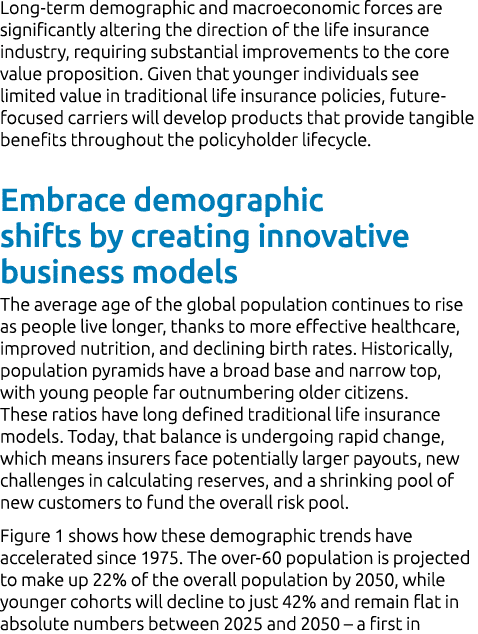 Long-term demographic and macroeconomic forces are significantly altering the direction of the life insurance industry, requiring substantial improvements to the core value proposition. Given that younger individuals see limited value in traditional life insurance policies, future-focused carriers will develop products that provide tangible benefits throughout the policyholder lifecycle.

Embrace demographic shifts by creating innovative business models

The average age of the global population continues to rise as people live longer, thanks to more effective healthcare, improved nutrition, and declining birth rates. Historically, population pyramids have a broad base and narrow top, with young people far outnumbering older citizens. These ratios have long defined traditional life insurance models. Today, that balance is undergoing rapid change, which means insurers face potentially larger payouts, new challenges in calculating reserves, and a shrinking pool of new customers to fund the overall risk pool.

Figure 1 shows how these demographic trends have accelerated since 1975. The over-60 population is projected to make up 22% of the overall population by 2050, while younger cohorts will decline to just 42% and remain flat in absolute numbers between 2025 and 2050 – a first in